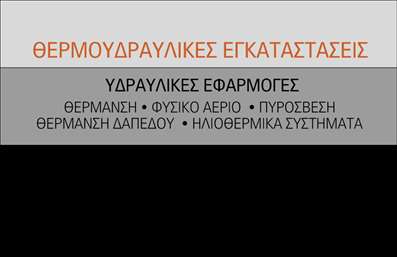 ΘΕΡΜΟΥΔΡΑΥΛΙΚΕΣ ΕΓΚΑΤΑΣΤΑΣΕΙΣ

ΥΔΡΑΥΛΙΚΕΣ ΕΦΑΡΜΟΓΕΣ

ΘΕΡΜΑΝΣΗ • ΦΥΣΙΚΟ ΑΕΡΙΟ • ΠΥΡΟΣΒΕΣΗ
ΘΕΡΜΑΝΣΗ ΔΑΠΕΔΟΥ • ΗΛΙΟΘΕΡΜΙΚΑ ΣΥΣΤΗΜΑΤΑ